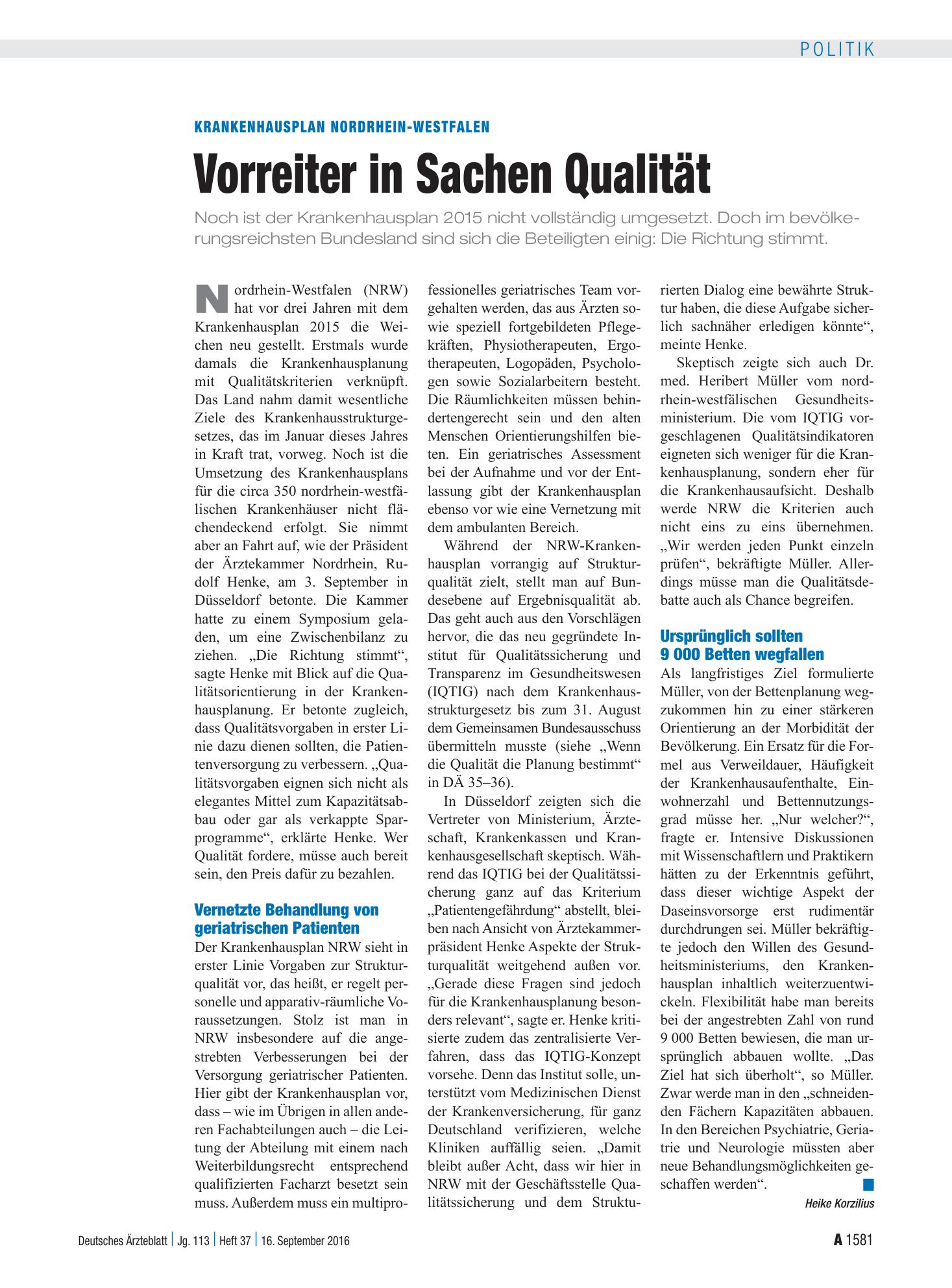 POLITIK

KRANKENHAUSPLAN NORDRHEIN-WESTFALEN

Vorreiter in Sachen Qualität

Noch ist der Krankenhausplan 2015 nicht vollständig umgesetzt. Doch im bevölkerungsreichsten Bundesland sind sich die Beteiligten einig: Die Richtung stimmt.

Nordrhein-Westfalen (NRW) hat vor drei Jahren mit dem Krankenhausplan 2015 die Weichen neu gestellt. Erstmals wurde damals die Krankenhausplanung mit Qualitätskriterien verknüpft. Das Land nahm damit wesentliche Ziele des Krankenhausstrukturgesetzes, das im Januar dieses Jahres in Kraft trat, vorweg. Noch ist die Umsetzung des Krankenhausplans für die circa 350 nordrhein-westfälischen Krankenhäuser nicht flächendeckend erfolgt. Sie nimmt aber an Fahrt auf, wie der Präsident der Ärztekammer Nordrhein, Rudolf Henke, am 3. September in Düsseldorf betonte. Die Kammer hatte zu einem Symposium geladen, um eine Zwischenbilanz zu ziehen. „Die Richtung stimmt“, sagte Henke mit Blick auf die Qualitätsorientierung in der Krankenhausplanung. Er betonte zugleich, dass Qualitätsvorgaben in erster Linie dazu dienen sollten, die Patientenversorgung zu verbessern. „Qualitätsvorgaben eignen sich nicht als elegantes Mittel zum Kapazitätsabbau oder gar als verkappte Sparprogramme“, erklärte Henke. Wer Qualität fordere, müsse auch bereit sein, den Preis dafür zu bezahlen.

Vernetzte Behandlung von geriatrischen Patienten

Der Krankenhausplan NRW sieht in erster Linie Vorgaben zur Strukturqualität vor, das heißt, er regelt personelle und apparativ-räumliche Voraussetzungen. Stolz ist man in NRW insbesondere auf die angestrebten Verbesserungen bei der Versorgung geriatrischer Patienten. Hier gibt der Krankenhausplan vor, dass – wie im Übrigen in allen anderen Fachabteilungen auch – die Leitung der Abteilung mit einem nach Weiterbildungsrecht entsprechend qualifizierten Facharzt besetzt sein muss. Außerdem muss ein multiprofessionelles geriatrisches Team vorgehalten werden, das aus Ärzten sowie speziell fortgebildeten Pflegekräften, Physiotherapeuten, Ergotherapeuten, Logopäden, Psychologen sowie Sozialarbeitern besteht. Die Räumlichkeiten müssen behindertengerecht sein und den alten Menschen Orientierungshilfen bieten. Ein geriatrisches Assessment bei der Aufnahme und vor der Entlassung gibt der Krankenhausplan ebenso vor wie eine Vernetzung mit dem ambulanten Bereich.

Während der NRW-Krankenhausplan vorrangig auf Strukturqualität zielt, stellt man auf Bundesebene auf Ergebnisqualität ab. Das geht auch aus den Vorschlägen hervor, die das neu gegründete Institut für Qualitätssicherung und Transparenz im Gesundheitswesen (IQTIG) nach dem Krankenhausstrukturgesetz bis zum 31. August dem Gemeinsamen Bundesausschuss übermitteln musste (siehe „Wenn die Qualität die Planung bestimmt“ in DÄ 35–36).

In Düsseldorf zeigten sich die Vertreter von Ministerium, Ärzteschaft, Krankenkassen und Krankenhausgesellschaft skeptisch. Während das IQTIG bei der Qualitätssicherung ganz auf das Kriterium „Patientengefährdung“ abstellt, bleiben nach Ansicht von Ärztekammerpräsident Henke Aspekte der Strukturqualität weitgehend außen vor. „Gerade diese Fragen sind jedoch für die Krankenhausplanung besonders relevant“, sagte er. Henke kritisierte zudem das zentralisierte Verfahren, dass das IQTIG-Konzept vorsehe. Denn das Institut solle, unterstützt vom Medizinischen Dienst der Krankenversicherung, für ganz Deutschland verifizieren, welche Kliniken auffällig seien. „Damit bleibt außer Acht, dass wir hier in NRW mit der Geschäftsstelle Qualitätssicherung und dem Strukturierten Dialog eine bewährte Struktur haben, die diese Aufgabe sicherlich sachnäher erledigen könnte“, meinte Henke.

Skeptisch zeigte sich auch Dr. med. Heribert Müller vom nordrhein-westfälischen Gesundheitsministerium. Die vom IQTIG vorgeschlagenen Qualitätsindikatoren eigneten sich weniger für die Krankenhausplanung, sondern eher für die Krankenhausaufsicht. Deshalb werde NRW die Kriterien auch nicht eins zu eins übernehmen. „Wir werden jeden Punkt einzeln prüfen“, bekräftigte Müller. Allerdings müsse man die Qualitätsdebatte auch als Chance begreifen.

Ursprünglich sollten 9 000 Betten wegfallen

Als langfristiges Ziel formulierte Müller, von der Bettenplanung wegzukommen hin zu einer stärkeren Orientierung an der Morbidität der Bevölkerung. Ein Ersatz für die Formel aus Verweildauer, Häufigkeit der Krankenhausaufenthalte, Einwohnerzahl und Bettennutzungsgrad müsse her. „Nur welcher?“, fragte er. Intensive Diskussionen mit Wissenschaftlern und Praktikern hätten zu der Erkenntnis geführt, dass dieser wichtige Aspekt der Daseinsvorsorge erst rudimentär durchdrungen sei. Müller bekräftigte jedoch den Willen des Gesundheitsministeriums, den Krankenhausplan inhaltlich weiterzuentwickeln. Flexibilität habe man bereits bei der angestrebten Zahl von rund 9 000 Betten bewiesen, die man ursprünglich abbauen wollte. „Das Ziel hat sich überholt“, so Müller. Zwar werde man in den „schneidenden Fächern Kapazitäten abbauen. In den Bereichen Psychiatrie, Geriatrie und Neurologie müssten aber neue Behandlungsmöglichkeiten geschaffen werden“.

Heike Korzilius

Deutsches Ärzteblatt | Jg. 113 | Heft 37 | 16. September 2016

A 1581